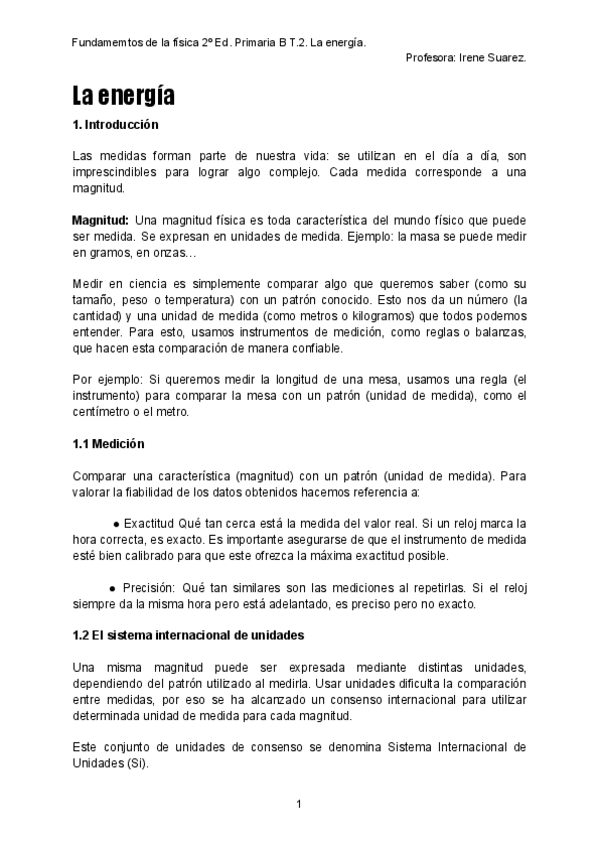 Fundamemtos de la física 2º Ed. Primaria B T.2. La energía.
Profesora: Irene Suarez.

La energía

1. Introducción

Las medidas forman parte de nuestra vida: se utilizan en el día a día, son imprescindibles para lograr algo complejo. Cada medida corresponde a una magnitud.

Magnitud: Una magnitud física es toda característica del mundo físico que puede ser medida. Se expresan en unidades de medida. Ejemplo: la masa se puede medir en gramos, en onzas…

Medir en ciencia es simplemente comparar algo que queremos saber (como su tamaño, peso o temperatura) con un patrón conocido. Esto nos da un número (la cantidad) y una unidad de medida (como metros o kilogramos) que todos podemos entender. Para esto, usamos instrumentos de medición, como reglas o balanzas, que hacen esta comparación de manera confiable.

Por ejemplo: Si queremos medir la longitud de una mesa, usamos una regla (el instrumento) para comparar la mesa con un patrón (unidad de medida), como el centímetro o el metro.

1.1 Medición

Comparar una característica (magnitud) con un patrón (unidad de medida). Para valorar la fiabilidad de los datos obtenidos hacemos referencia a:

● Exactitud Qué tan cerca está la medida del valor real. Si un reloj marca la hora correcta, es exacto. Es importante asegurarse de que el instrumento de medida esté bien calibrado para que este ofrezca la máxima exactitud posible.

● Precisión: Qué tan similares son las mediciones al repetirlas. Si el reloj siempre da la misma hora pero está adelantado, es preciso pero no exacto.

1.2 El sistema internacional de unidades

Una misma magnitud puede ser expresada mediante distintas unidades, dependiendo del patrón utilizado al medirla. Usar unidades dificulta la comparación entre medidas, por eso se ha alcanzado un consenso internacional para utilizar determinada unidad de medida para cada magnitud.

Este conjunto de unidades de consenso se denomina Sistema Internacional de Unidades (Si).

1